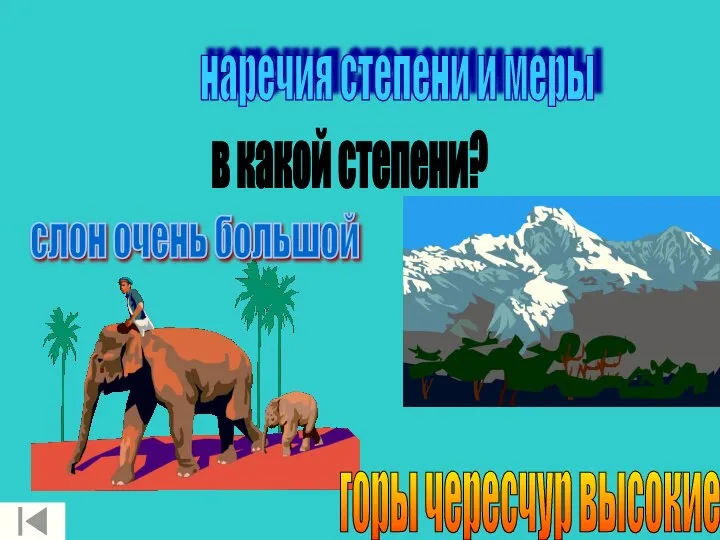 наречия степени и меры

в какой степени?

слон очень большой

горы чересчур высокие